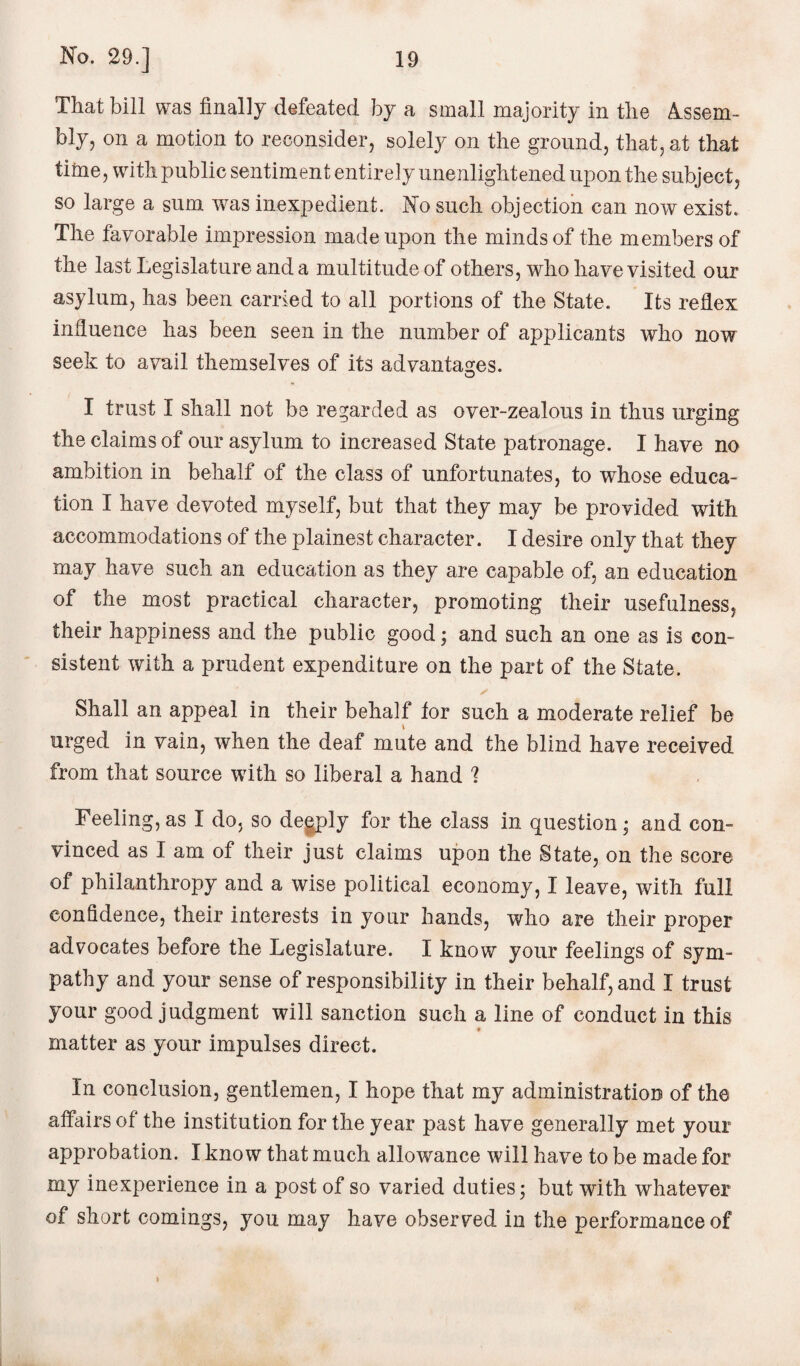 No. 29.]

19

That bill was finally defeated by a small majority in the Assembly, on a motion to reconsider, solely on the ground, that, at that time, with public sentiment entirely unenlightened upon the subject, so large a sum was inexpedient. No such objection can now exist. The favorable impression made upon the minds of the members of the last Legislature and a multitude of others, who have visited our asylum, has been carried to all portions of the State. Its reflex influence has been seen in the number of applicants who now seek to avail themselves of its advantages.

I trust I shall not be regarded as over-zealous in thus urging the claims of our asylum to increased State patronage. I have no ambition in behalf of the class of unfortunates, to whose education I have devoted myself, but that they may be provided with accommodations of the plainest character. I desire only that they may have such an education as they are capable of, an education of the most practical character, promoting their usefulness, their happiness and the public good; and such an one as is consistent with a prudent expenditure on the part of the State.

Shall an appeal in their behalf for such a moderate relief be urged in vain, when the deaf mute and the blind have received from that source with so liberal a hand ?

Feeling, as I do, so deeply for the class in question; and convinced as I am of their just claims upon the State, on the score of philanthropy and a wise political economy, I leave, with full confidence, their interests in your hands, who are their proper advocates before the Legislature. I know your feelings of sympathy and your sense of responsibility in their behalf, and I trust your good judgment will sanction such a line of conduct in this matter as your impulses direct.

In conclusion, gentlemen, I hope that my administration of the affairs of the institution for the year past have generally met your approbation. I know that much allowance will have to be made for my inexperience in a post of so varied duties; but with whatever of short comings, you may have observed in the performance of